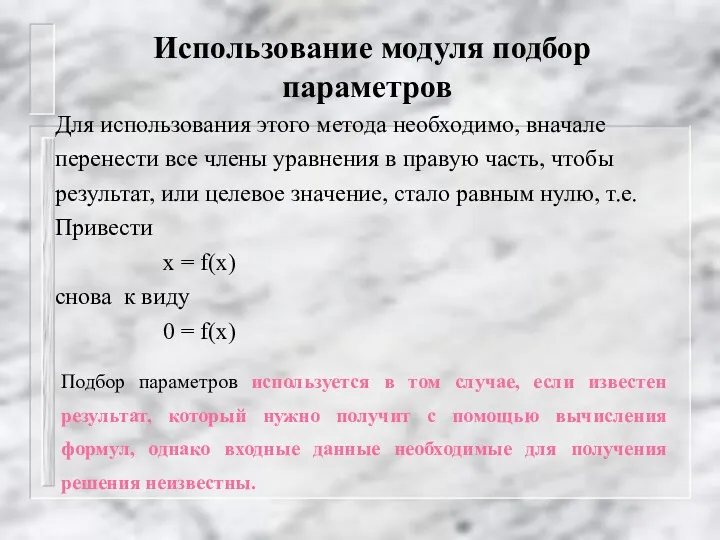 Использование модуля подбор параметров

Для использования этого метода необходимо, вначале перенести все члены уравнения в правую часть, чтобы результат, или целевое значение, стало равным нулю, т.е. Привести

$x = f(x)$

снова к виду

$0 = f(x)$

Подбор параметров используется в том случае, если известен результат, который нужно получит с помощью вычисления формул, однако входные данные необходимые для получения решения неизвестны.